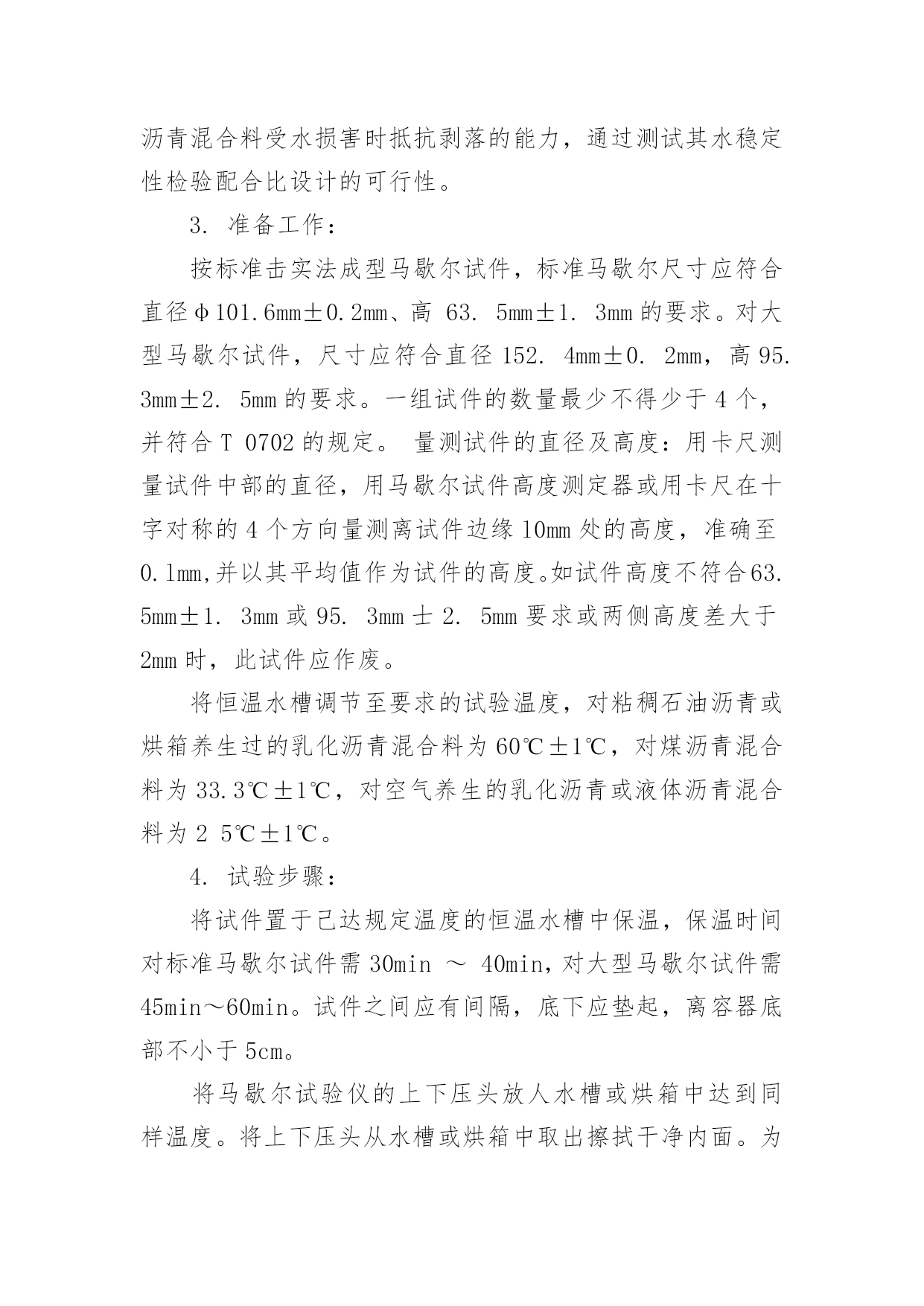 沥青混合料受水损害时抵抗剥落的能力，通过测试其水稳定性检验配合比设计的可行性。

3. 准备工作：

按标准击实法成型马歇尔试件，标准马歇尔尺寸应符合直径φ101.6mm±0.2mm、高 63. 5mm±1. 3mm 的要求。对大型马歇尔试件，尺寸应符合直径 152. 4mm±0. 2mm，高 95. 3mm±2. 5mm 的要求。一组试件的数量最少不得少于 4 个，并符合 T 0702 的规定。 量测试件的直径及高度：用卡尺测量试件中部的直径，用马歇尔试件高度测定器或用卡尺在十字对称的 4 个方向量测离试件边缘 10mm 处的高度，准确至 0.1mm,并以其平均值作为试件的高度。如试件高度不符合63. 5mm±1. 3mm 或 95. 3mm 士 2. 5mm 要求或两侧高度差大于 2mm 时，此试件应作废。

将恒温水槽调节至要求的试验温度，对粘稠石油沥青或烘箱养生过的乳化沥青混合料为 60℃±1℃，对煤沥青混合料为 33.3℃±1℃，对空气养生的乳化沥青或液体沥青混合料为 2 5℃±1℃。

4. 试验步骤：

将试件置于已达规定温度的恒温水槽中保温，保温时间对标准马歇尔试件需 30min ～ 40min，对大型马歇尔试件需 45min～60min。试件之间应有间隔，底下应垫起，离容器底部不小于 5cm。

将马歇尔试验仪的上下压头放人水槽或烘箱中达到同样温度。将上下压头从水槽或烘箱中取出擦拭干净内面。为